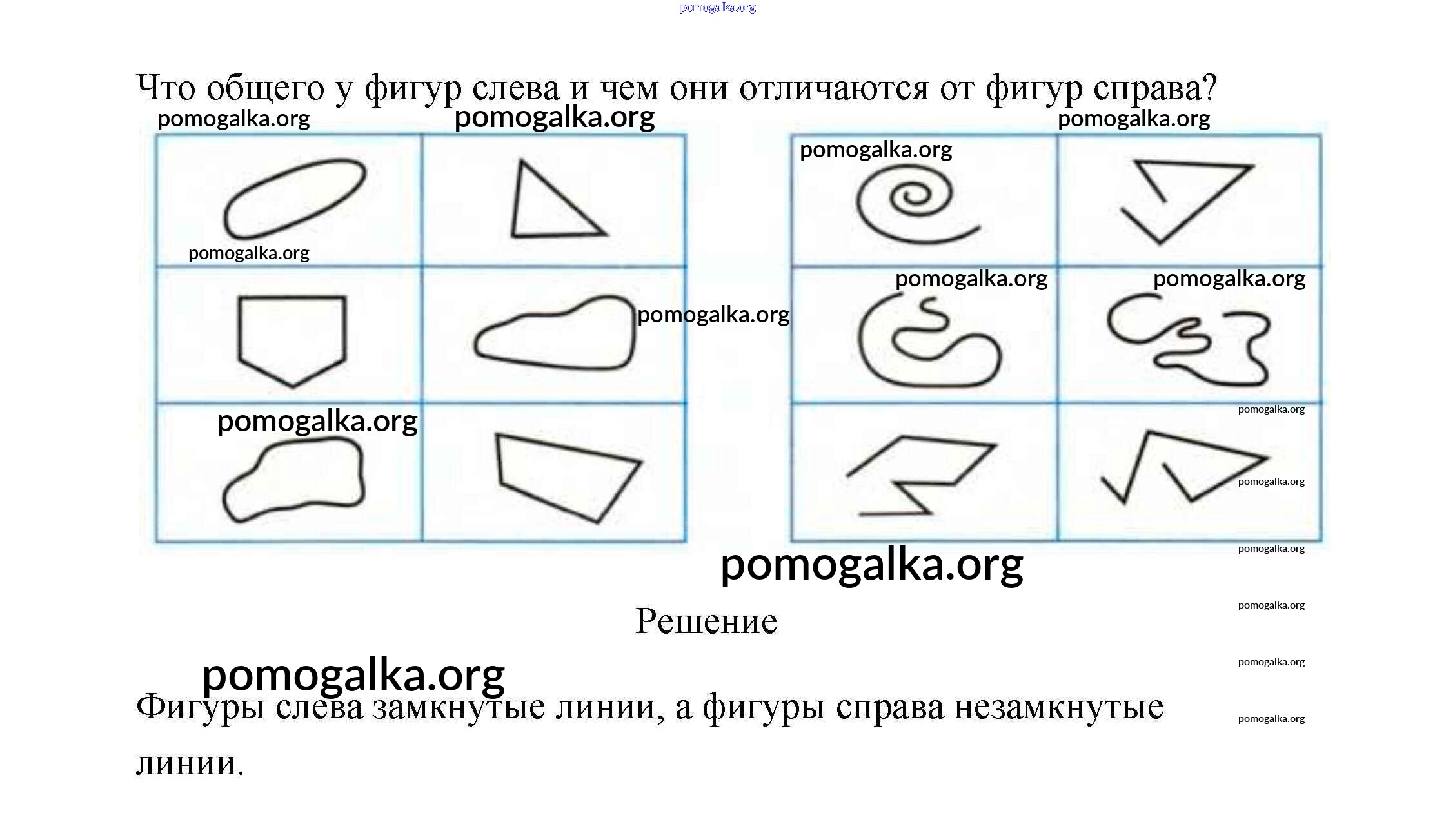 Что общего у фигур слева и чем они отличаются от фигур справа?

Решение

Фигуры слева замкнутые линии, а фигуры справа незамкнутые линии.

pomogalka.org